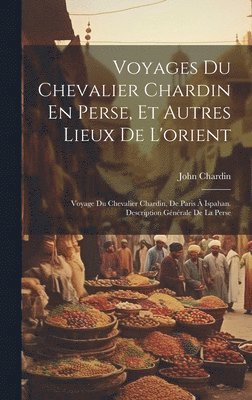 Voyages Du Chevalier Chardin En Perse, Et Autres Lieux De L'orient

John Chardin

Voyage Du Chevalier Chardin, De Paris À Ispahan. Description Générale De La Perse